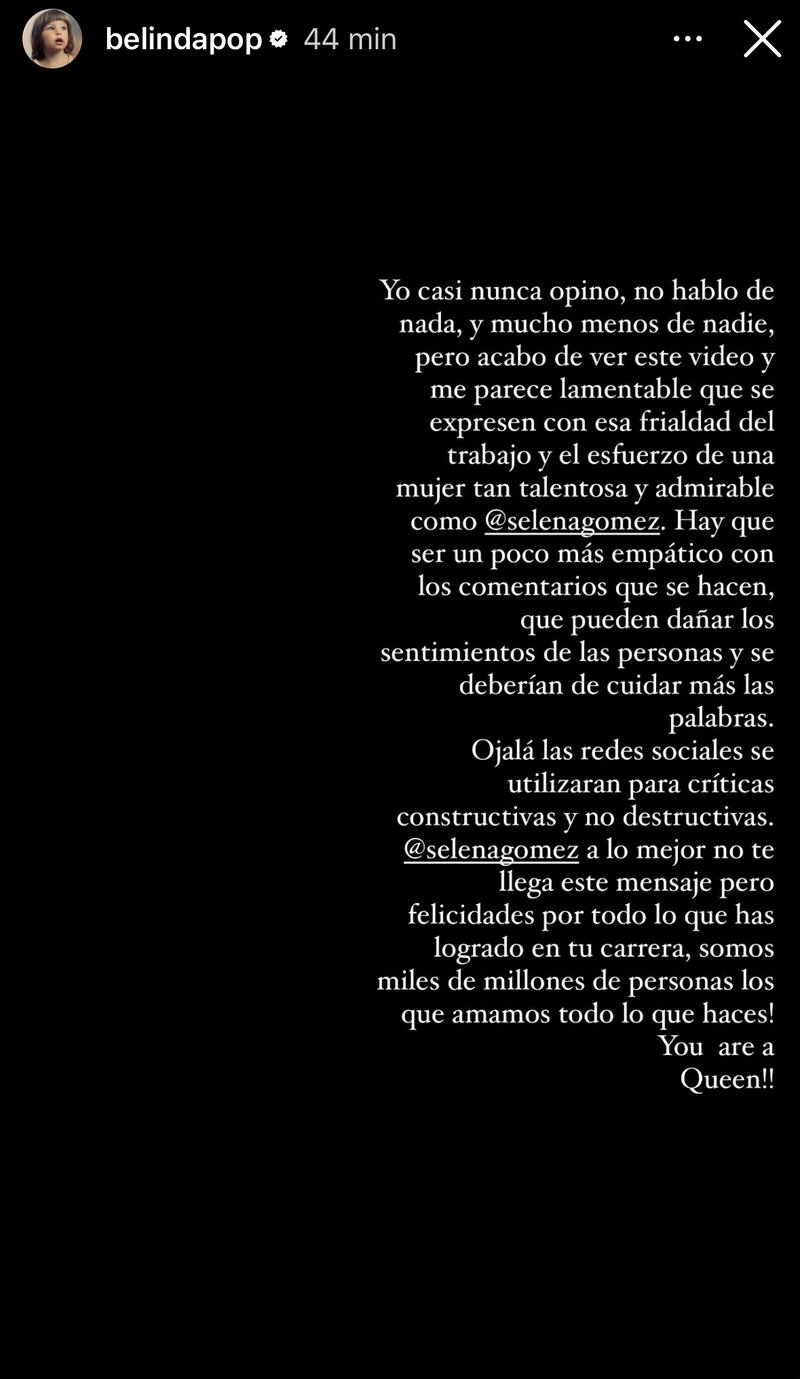 belindapop 44 min

Yo casi nunca opino, no hablo de nada, y mucho menos de nadie, pero acabo de ver este video y me parece lamentable que se expresen con esa frialdad del trabajo y el esfuerzo de una mujer tan talentosa y admirable como @selenagomez. Hay que ser un poco más empático con los comentarios que se hacen, que pueden dañar los sentimientos de las personas y se deberían de cuidar más las palabras.
Ojalá las redes sociales se utilizaran para críticas constructivas y no destructivas.
@selenagomez a lo mejor no te llega este mensaje pero felicidades por todo lo que has logrado en tu carrera, somos miles de millones de personas los que amamos todo lo que haces! You are a Queen!!